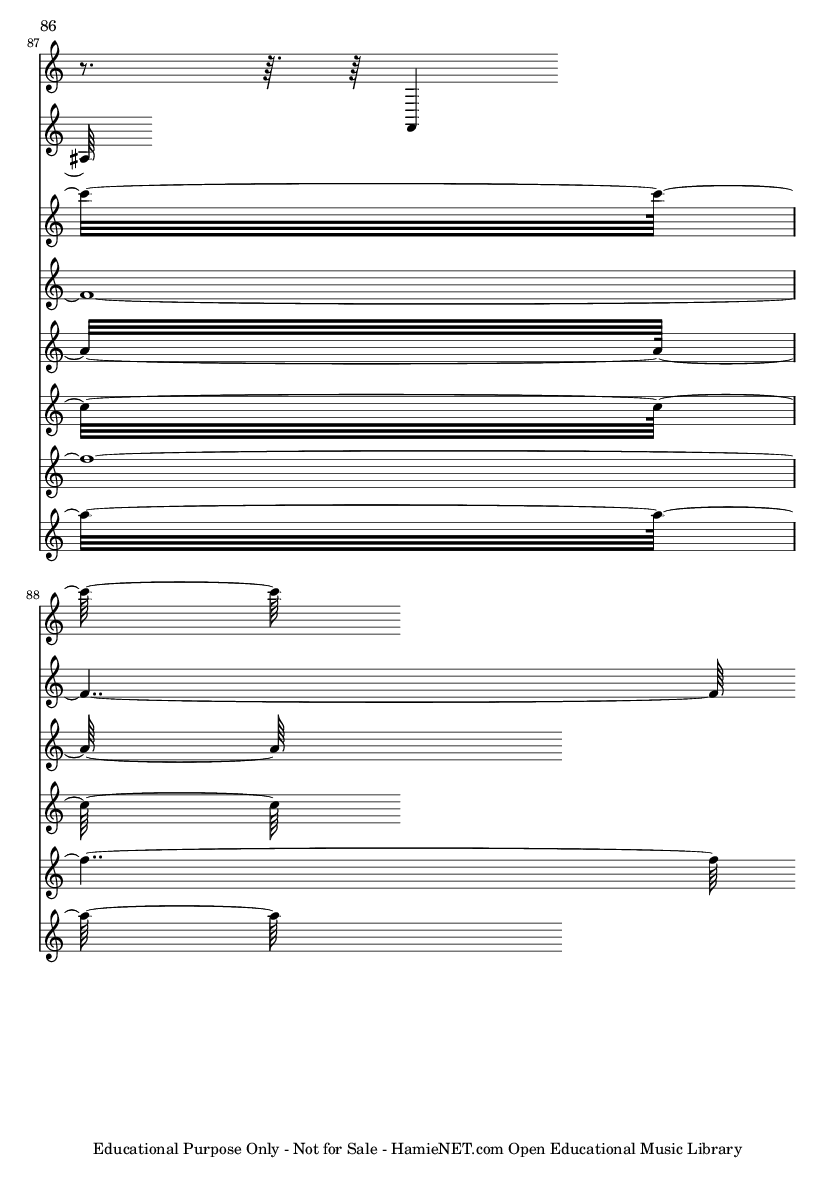 86

87

88

Educational Purpose Only - Not for Sale - HamieNET.com Open Educational Music Library